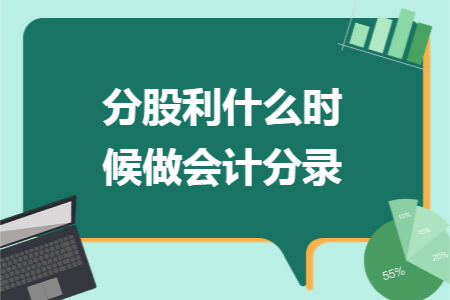 分股利什么时候做会计分录

10%
15%
20%
55%